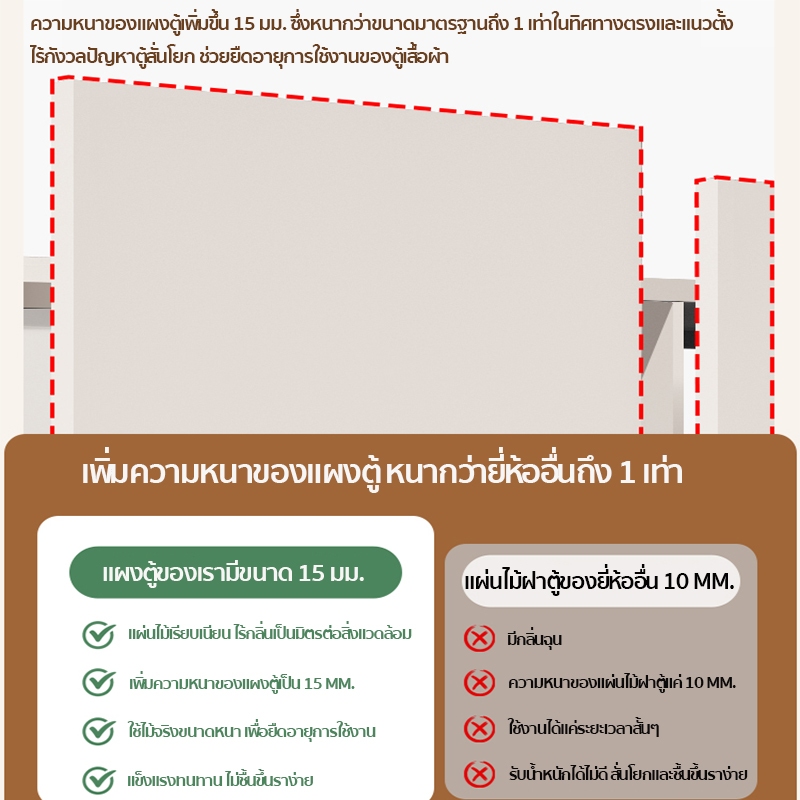 ความหนาของแผงตู้เพิ่มขึ้น 15 มม. ซึ่งหนากว่าขนาดมาตรฐานถึง 1 เท่าในทิศทางตรงและแนวตั้ง ไร้กังวลปัญหาตู้สั่นโยก ช่วยยืดอายุการใช้งานของตู้เสื้อผ้า

เพิ่มความหนาของแผงตู้ หนากว่ายี่ห้ออื่นถึง 1 เท่า

แผงตู้ของเรามีขนาด 15 มม.

แผ่นไม้เรียบเนียน ไร้กลิ่นเป็นมิตรต่อสิ่งแวดล้อม

เพิ่มความหนาของแผงตู้เป็น 15 MM.

ใช้ไม้จริงขนาดหนา เพื่อยืดอายุการใช้งาน

แข็งแรงทนทาน ไม่ชื้นขึ้นราง่าย

แผ่นไม้ฝาตู้ของยี่ห้ออื่น 10 MM.

มีกลิ่นฉุน

ความหนาของแผ่นไม้ฝาตู้แค่ 10 MM.

ใช้งานได้แค่ระยะเวลาสั้นๆ

รับน้ำหนักได้ไม่ดี สั่นโยกและชื้นขึ้นราง่าย